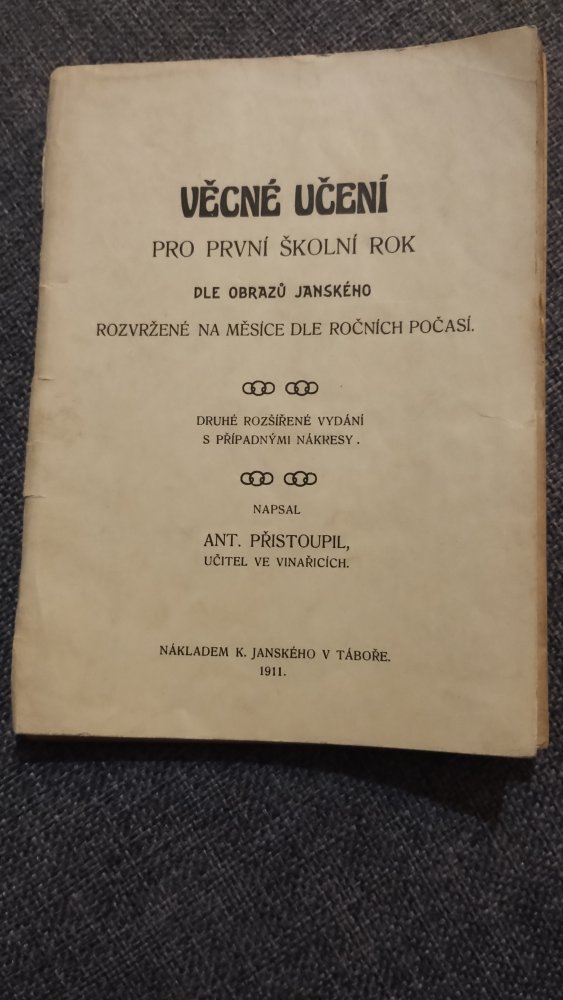 VĚCNÉ UČENÍ
PRO PRVNÍ ŠKOLNÍ ROK
DLE OBRAZŮ JANSKÉHO
ROZVRŽENÉ NA MĚSÍCE DLE ROČNÍCH POČASÍ.

DRUHÉ ROZŠÍŘENÉ VYDÁNÍ
S PŘÍPADNÝMI NÁKRESY.

NAPSAL
ANT. PŘISTOUPIL,
UČITEL VE VINAŘICÍCH.

NÁKLADEM K. JANSKÉHO V TÁBOŘE.
1911.